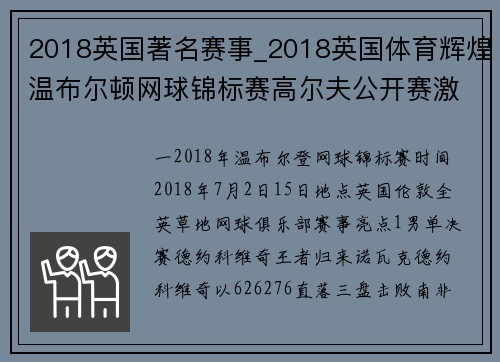 2018英国著名赛事_2018英国体育辉煌温布尔顿网球锦标赛高尔夫公开赛激

一2018年温布尔登网球锦标赛时间2018年7月2日15日地点英国伦敦全英草地网球俱乐部赛事亮点1男单决赛德约科维奇王者归来诺瓦克德约科维奇以626276直落三盘击败南非